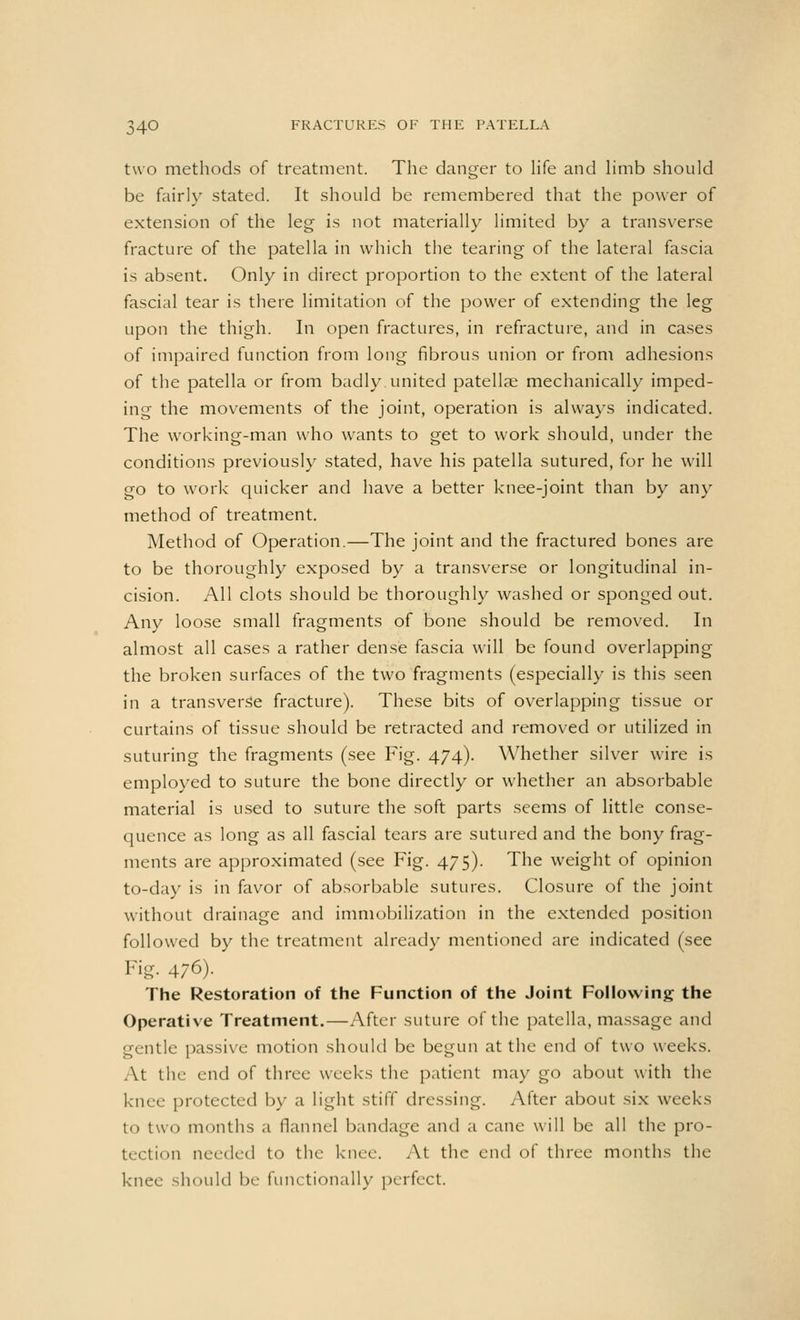 340 FRACTURES OF THE PATELLA

two methods of treatment. The danger to life and limb should be fairly stated. It should be remembered that the power of extension of the leg is not materially limited by a transverse fracture of the patella in which the tearing of the lateral fascia is absent. Only in direct proportion to the extent of the lateral fascial tear is there limitation of the power of extending the leg upon the thigh. In open fractures, in refracture, and in cases of impaired function from long fibrous union or from adhesions of the patella or from badly united patellæ mechanically impeding the movements of the joint, operation is always indicated. The working-man who wants to get to work should, under the conditions previously stated, have his patella sutured, for he will go to work quicker and have a better knee-joint than by any method of treatment.

Method of Operation.—The joint and the fractured bones are to be thoroughly exposed by a transverse or longitudinal incision. All clots should be thoroughly washed or sponged out. Any loose small fragments of bone should be removed. In almost all cases a rather dense fascia will be found overlapping the broken surfaces of the two fragments (especially is this seen in a transverse fracture). These bits of overlapping tissue or curtains of tissue should be retracted and removed or utilized in suturing the fragments (see Fig. 474). Whether silver wire is employed to suture the bone directly or whether an absorbable material is used to suture the soft parts seems of little consequence as long as all fascial tears are sutured and the bony fragments are approximated (see Fig. 475). The weight of opinion to-day is in favor of absorbable sutures. Closure of the joint without drainage and immobilization in the extended position followed by the treatment already mentioned are indicated (see Fig. 476).

The Restoration of the Function of the Joint Following the Operative Treatment.—After suture of the patella, massage and gentle passive motion should be begun at the end of two weeks. At the end of three weeks the patient may go about with the knee protected by a light stiff dressing. After about six weeks to two months a flannel bandage and a cane will be all the protection needed to the knee. At the end of three months the knee should be functionally perfect.